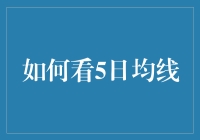 如何看5日均线